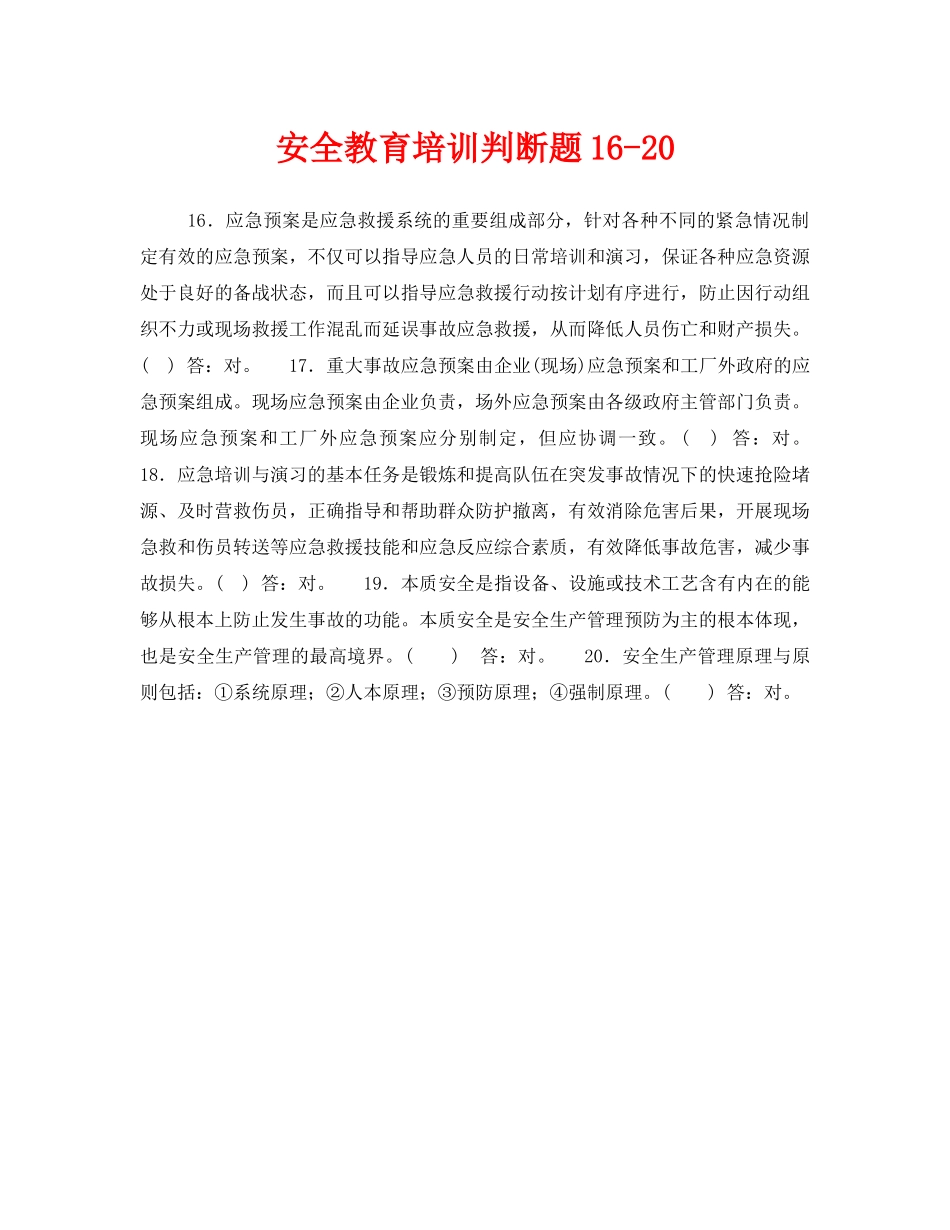 安全教育培训判断题16-20

16．应急预案是应急救援系统的重要组成部分，针对各种不同的紧急情况制定有效的应急预案，不仅可以指导应急人员的日常培训和演习，保证各种应急资源处于良好的备战状态，而且可以指导应急救援行动按计划有序进行，防止因行动组织不力或现场救援工作混乱而延误事故应急救援，从而降低人员伤亡和财产损失。(　) 答：对。　17．重大事故应急预案由企业(现场)应急预案和工厂外政府的应急预案组成。现场应急预案由企业负责，场外应急预案由各级政府主管部门负责。现场应急预案和工厂外应急预案应分别制定，但应协调一致。(　) 答：对。　18．应急培训与演习的基本任务是锻炼和提高队伍在突发事故情况下的快速抢险堵源、及时营救伤员，正确指导和帮助群众防护撤离，有效消除危害后果，开展现场急救和伤员转送等应急救援技能和应急反应综合素质，有效降低事故危害，减少事故损失。(　) 答：对。　19．本质安全是指设备、设施或技术工艺含有内在的能够从根本上防止发生事故的功能。本质安全是安全生产管理预防为主的根本体现，也是安全生产管理的最高境界。(　) 答：对。　20．安全生产管理原理与原则包括：①系统原理；②人本原理；③预防原理；④强制原理。(　) 答：对。